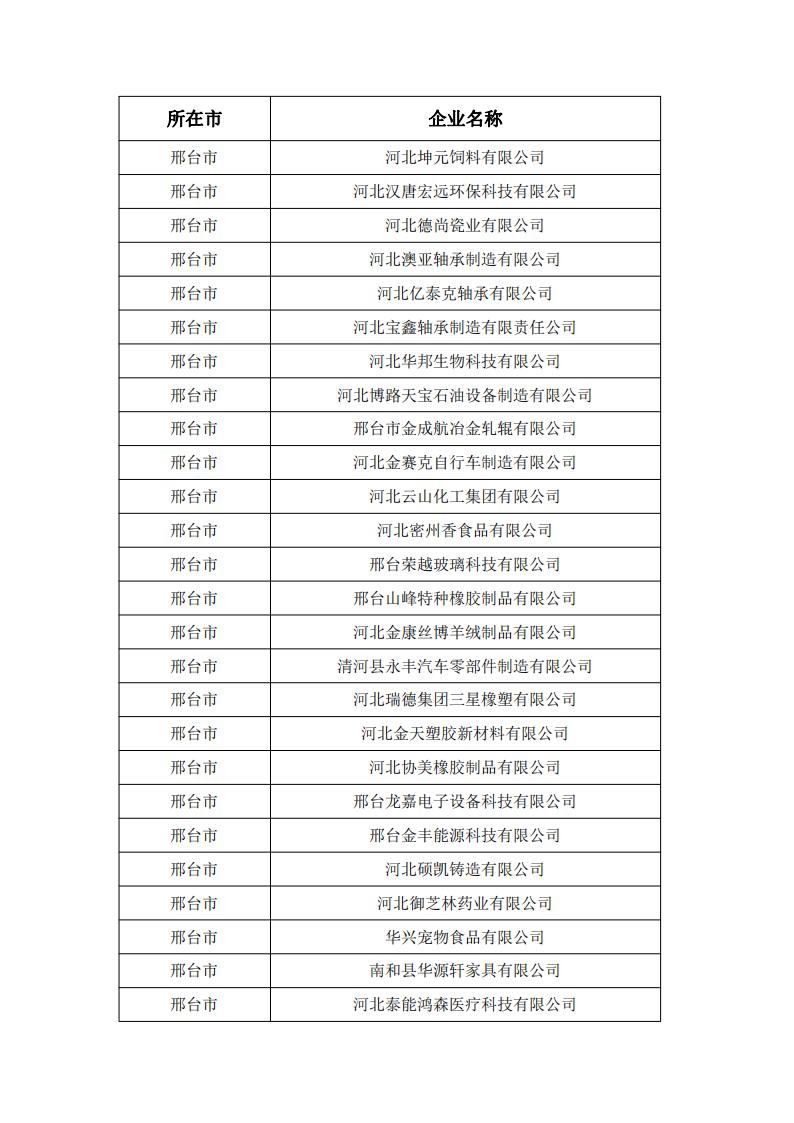 | 所在市 | 企业名称 |
|---|---|
| 邢台市 | 河北坤元饲料有限公司 |
| 邢台市 | 河北汉唐宏远环保科技有限公司 |
| 邢台市 | 河北德尚瓷业有限公司 |
| 邢台市 | 河北澳亚轴承制造有限公司 |
| 邢台市 | 河北亿泰克轴承有限公司 |
| 邢台市 | 河北宝鑫轴承制造有限责任公司 |
| 邢台市 | 河北华邦生物科技有限公司 |
| 邢台市 | 河北博路天宝石油设备制造有限公司 |
| 邢台市 | 邢台市金成航冶金轧辊有限公司 |
| 邢台市 | 河北金赛克自行车制造有限公司 |
| 邢台市 | 河北云山化工集团有限公司 |
| 邢台市 | 河北密州香食品有限公司 |
| 邢台市 | 邢台荣越玻璃科技有限公司 |
| 邢台市 | 邢台山峰特种橡胶制品有限公司 |
| 邢台市 | 河北金康丝博羊绒制品有限公司 |
| 邢台市 | 清河县永丰汽车零部件制造有限公司 |
| 邢台市 | 河北瑞德集团三星橡塑有限公司 |
| 邢台市 | 河北金天塑胶新材料有限公司 |
| 邢台市 | 河北协美橡胶制品有限公司 |
| 邢台市 | 邢台龙嘉电子设备科技有限公司 |
| 邢台市 | 邢台金丰能源科技有限公司 |
| 邢台市 | 河北硕凯铸造有限公司 |
| 邢台市 | 河北御芝林药业有限公司 |
| 邢台市 | 华兴宠物食品有限公司 |
| 邢台市 | 南和县华源轩家具有限公司 |
| 邢台市 | 河北泰能鸿森医疗科技有限公司 |